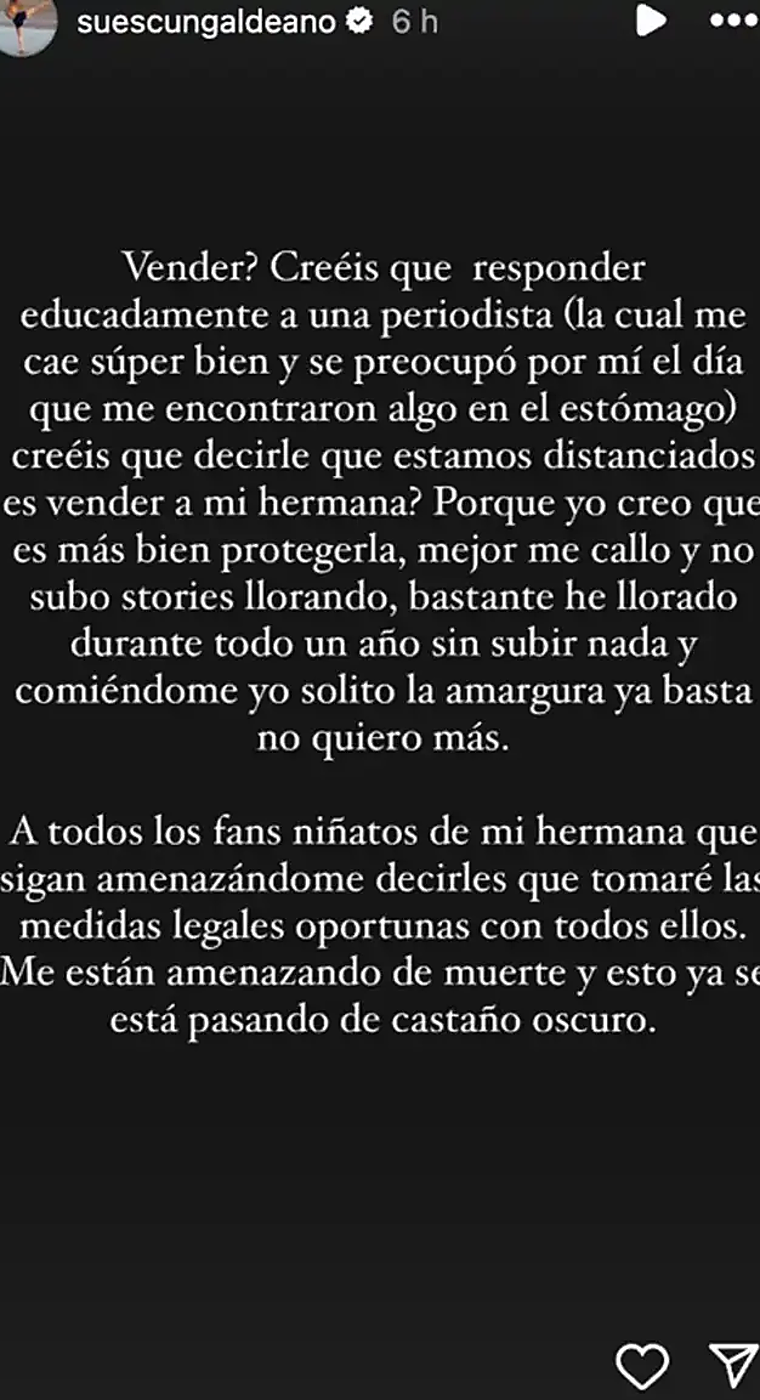 suescungaldeano 6 h

Vender? Creéis que responder educadamente a una periodista (la cual me cae súper bien y se preocupó por mí el día que me encontraron algo en el estómago) creéis que decirle que estamos distanciados es vender a mi hermana? Porque yo creo que es más bien protegerla, mejor me callo y no subo stories llorando, bastante he llorado durante todo un año sin subir nada y comiéndome yo solito la amargura ya basta no quiero más.

A todos los fans niñatos de mi hermana que sigan amenazándome decirles que tomaré las medidas legales oportunas con todos ellos. Me están amenazando de muerte y esto ya se está pasando de castaño oscuro.